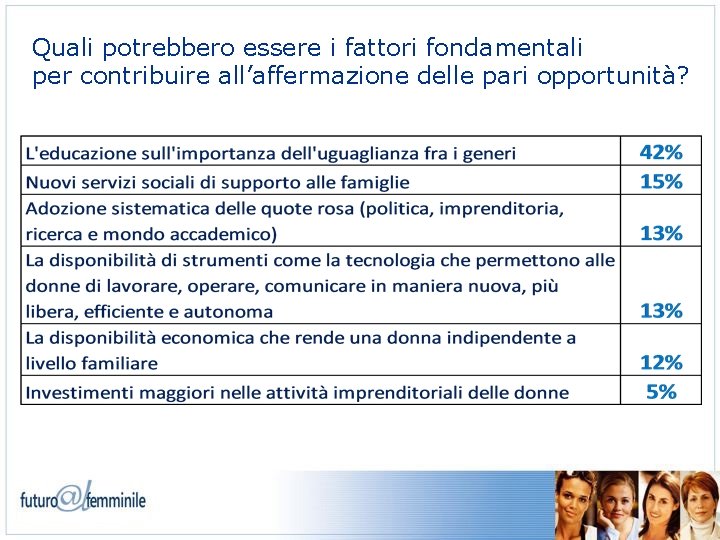 Quali potrebbero essere i fattori fondamentali per contribuire all’affermazione delle pari opportunità?

| | |
|---|---|
| L'educazione sull'importanza dell'uguaglianza fra i generi | 42% |
| Nuovi servizi sociali di supporto alle famiglie | 15% |
| Adozione sistematica delle quote rosa (politica, imprenditoria, ricerca e mondo accademico) | 13% |
| La disponibilità di strumenti come la tecnologia che permettono alle donne di lavorare, operare, comunicare in maniera nuova, più libera, efficiente e autonoma | 13% |
| La disponibilità economica che rende una donna indipendente a livello familiare | 12% |
| Investimenti maggiori nelle attività imprenditoriali delle donne | 5% |

futuro@femminile